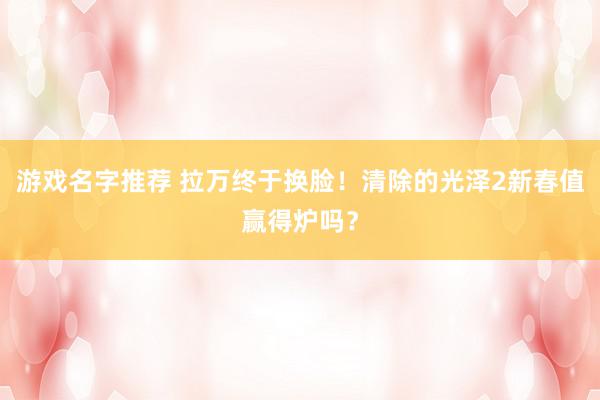 游戏名字推荐 拉万终于换脸！清除的光泽2新春值赢得炉吗？